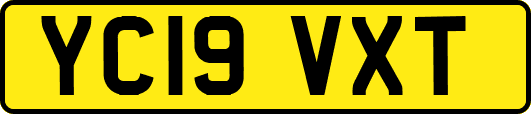 YC19 VXT